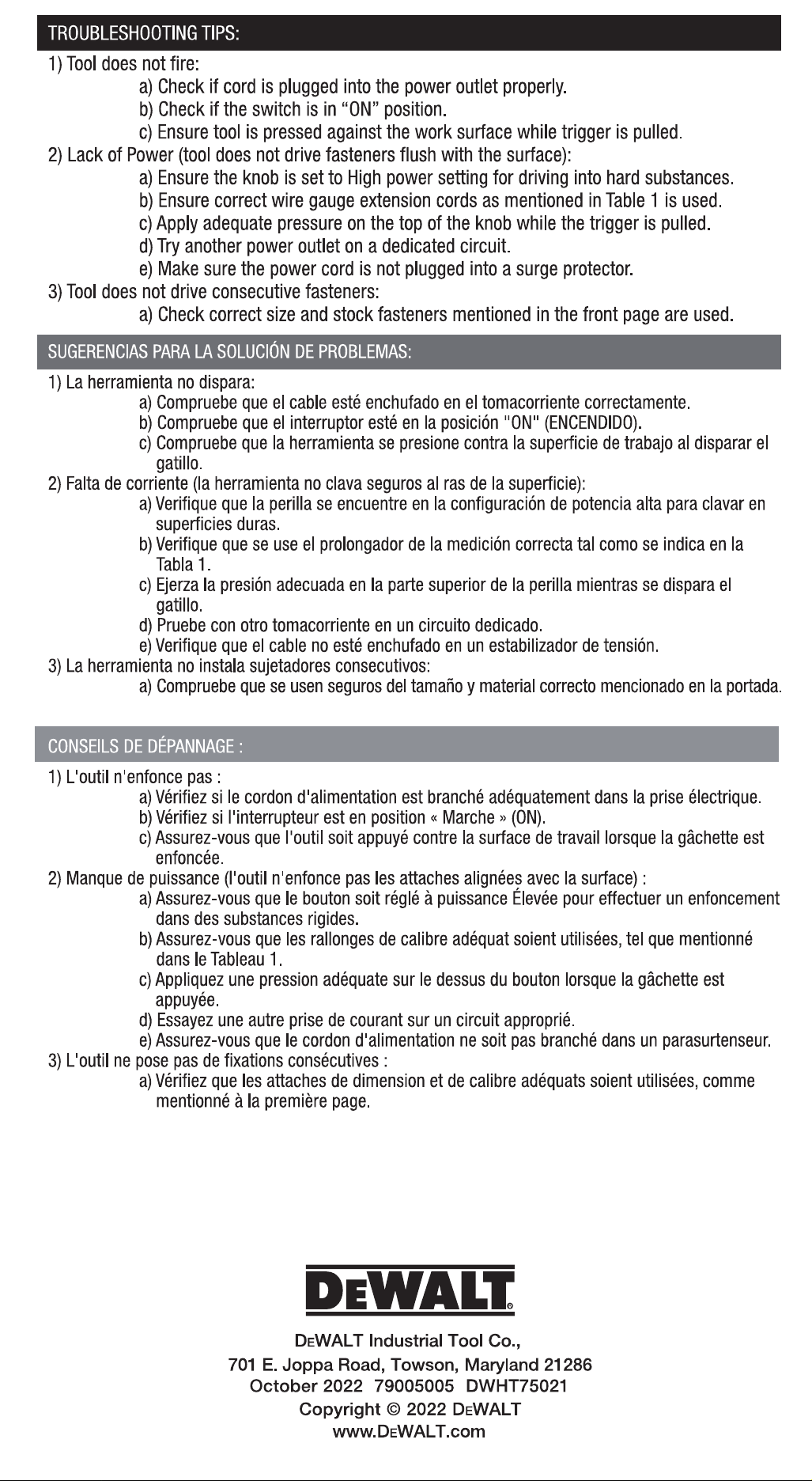 TROUBLESHOOTING TIPS:

1) Tool does not fire:

a) Check if cord is plugged into the power outlet properly.

b) Check if the switch is in "ON" position.

c) Ensure tool is pressed against the work surface while trigger is pulled.

2) Lack of Power (tool does not drive fasteners flush with the surface):

a) Ensure the knob is set to High power setting for driving into hard substances.

b) Ensure correct wire gauge extension cords as mentioned in Table 1 is used.

c) Apply adequate pressure on the top of the knob while the trigger is pulled.

d) Try another power outlet on a dedicated circuit.

e) Make sure the power cord is not plugged into a surge protector.

3) Tool does not drive consecutive fasteners:

a) Check correct size and stock fasteners mentioned in the front page are used.

SUGERENCIAS PARA LA SOLUCIÓN DE PROBLEMAS:

1) La herramienta no dispara:

a) Compruebe que el cable esté enchufado en el tomacorriente correctamente.

b) Compruebe que el interruptor esté en la posición "ON" (ENCENDIDO).

c) Compruebe que la herramienta se presione contra la superficie de trabajo al disparar el gatillo.

2) Falta de corriente (la herramienta no clava seguros al ras de la superficie):

a) Verifique que la perilla se encuentre en la configuración de potencia alta para clavar en superficies duras.

b) Verifique que se use el prolongador de la medición correcta tal como se indica en la Tabla 1.

c) Ejerza la presión adecuada en la parte superior de la perilla mientras se dispara el gatillo.

d) Pruebe con otro tomacorriente en un circuito dedicado.

e) Verifique que el cable no esté enchufado en un estabilizador de tensión.

3) La herramienta no instala sujetadores consecutivos:

a) Compruebe que se usen seguros del tamaño y material correcto mencionado en la portada.

CONSEILS DE DÉPANNAGE :

1) L'outil n'enfonce pas :

a) Vérifiez si le cordon d'alimentation est branché adéquatement dans la prise électrique.

b) Vérifiez si l'interrupteur est en position « Marche » (ON).

c) Assurez-vous que l'outil soit appuyé contre la surface de travail lorsque la gâchette est enfoncée.

2) Manque de puissance (l'outil n'enfonce pas les attaches alignées avec la surface) :

a) Assurez-vous que le bouton soit réglé à puissance Élevée pour effectuer un enfoncement dans des substances rigides.

b) Assurez-vous que les rallonges de calibre adéquat soient utilisées, tel que mentionné dans le Tableau 1.

c) Appliquez une pression adéquate sur le dessus du bouton lorsque la gâchette est appuyée.

d) Essayez une autre prise de courant sur un circuit approprié.

e) Assurez-vous que le cordon d'alimentation ne soit pas branché dans un parasurtenseur.

3) L'outil ne pose pas de fixations consécutives :

a) Vérifiez que les attaches de dimension et de calibre adéquats soient utilisées, comme mentionné à la première page.

DEWALT®

DEWALT Industrial Tool Co.,
701 E. Joppa Road, Towson, Maryland 21286
October 2022 79005005 DWHT75021
Copyright © 2022 DEWALT
www.DEWALT.com